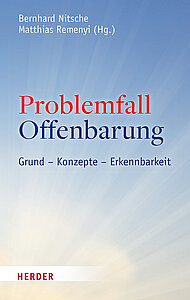 Bernhard Nitsche
Matthias Remenyi (Hg.)

Problemfall
Offenbarung

Grund – Konzepte – Erkennbarkeit

HERDER